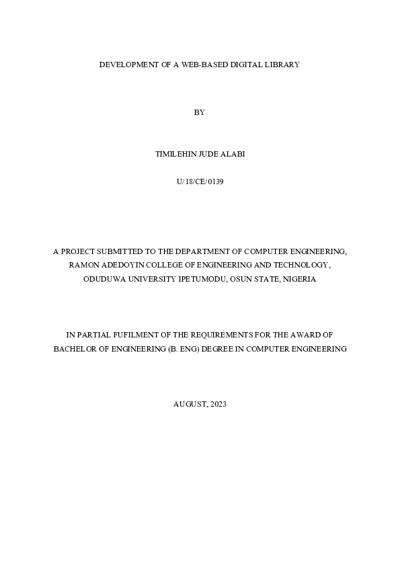 DEVELOPMENT OF A WEB-BASED DIGITAL LIBRARY

BY

TIMILEHIN JUDE ALABI

U/18/CE/0139

A PROJECT SUBMITTED TO THE DEPARTMENT OF COMPUTER ENGINEERING, RAMON ADEDOYIN COLLEGE OF ENGINEERING AND TECHNOLOGY, ODUDUWA UNIVERSITY IPETUMODU, OSUN STATE, NIGERIA

IN PARTIAL FUFILMENT OF THE REQUIREMENTS FOR THE AWARD OF BACHELOR OF ENGINEERING (B. ENG) DEGREE IN COMPUTER ENGINEERING

AUGUST, 2023